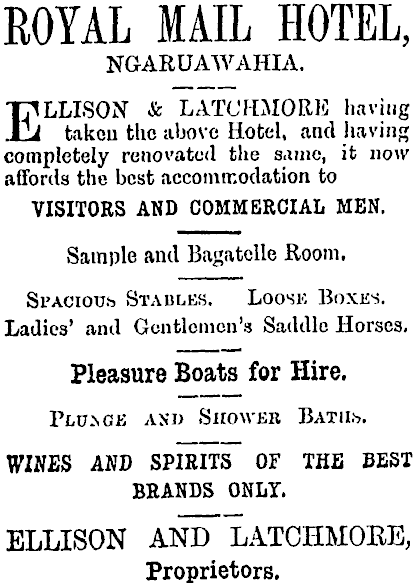 ROYAL MAIL HOTEL,
NGARUAWAHIA.

ELLISON & LATCHMORE having taken the above Hotel, and having completely renovated the same, it now affords the best accommodation to

VISITORS AND COMMERCIAL MEN.

Sample and Bagatelle Room.

SPACIOUS STABLES. LOOSE BOXES.
Ladies' and Gentlemen's Saddle Horses.

Pleasure Boats for Hire.

PLUNGE AND SHOWER BATHS.

WINES AND SPIRITS OF THE BEST BRANDS ONLY.

ELLISON AND LATCHMORE,
Proprietors.